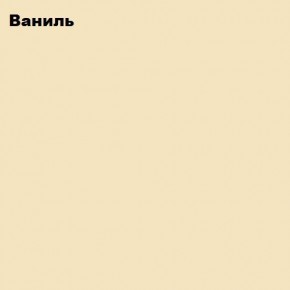 Ваниль